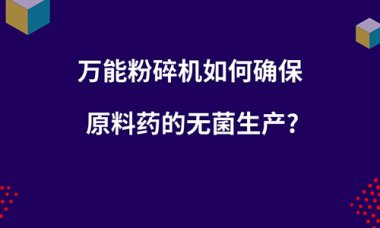 万能粉碎机如何确保

原料药的无菌生产?